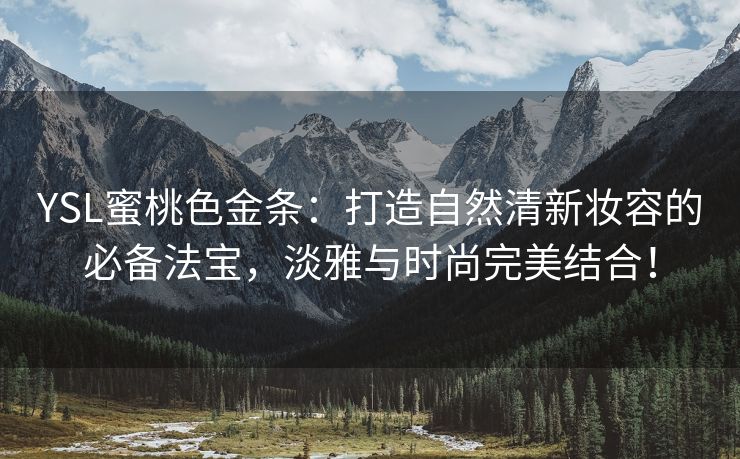 YSL蜜桃色金条：打造自然清新妆容的必备法宝，淡雅与时尚完美结合！